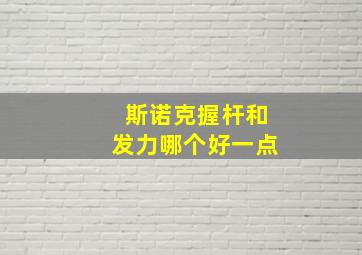 斯诺克握杆和
发力哪个好一点